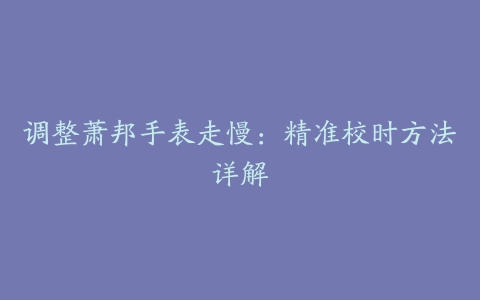 调整萧邦手表走慢：精准校时方法详解